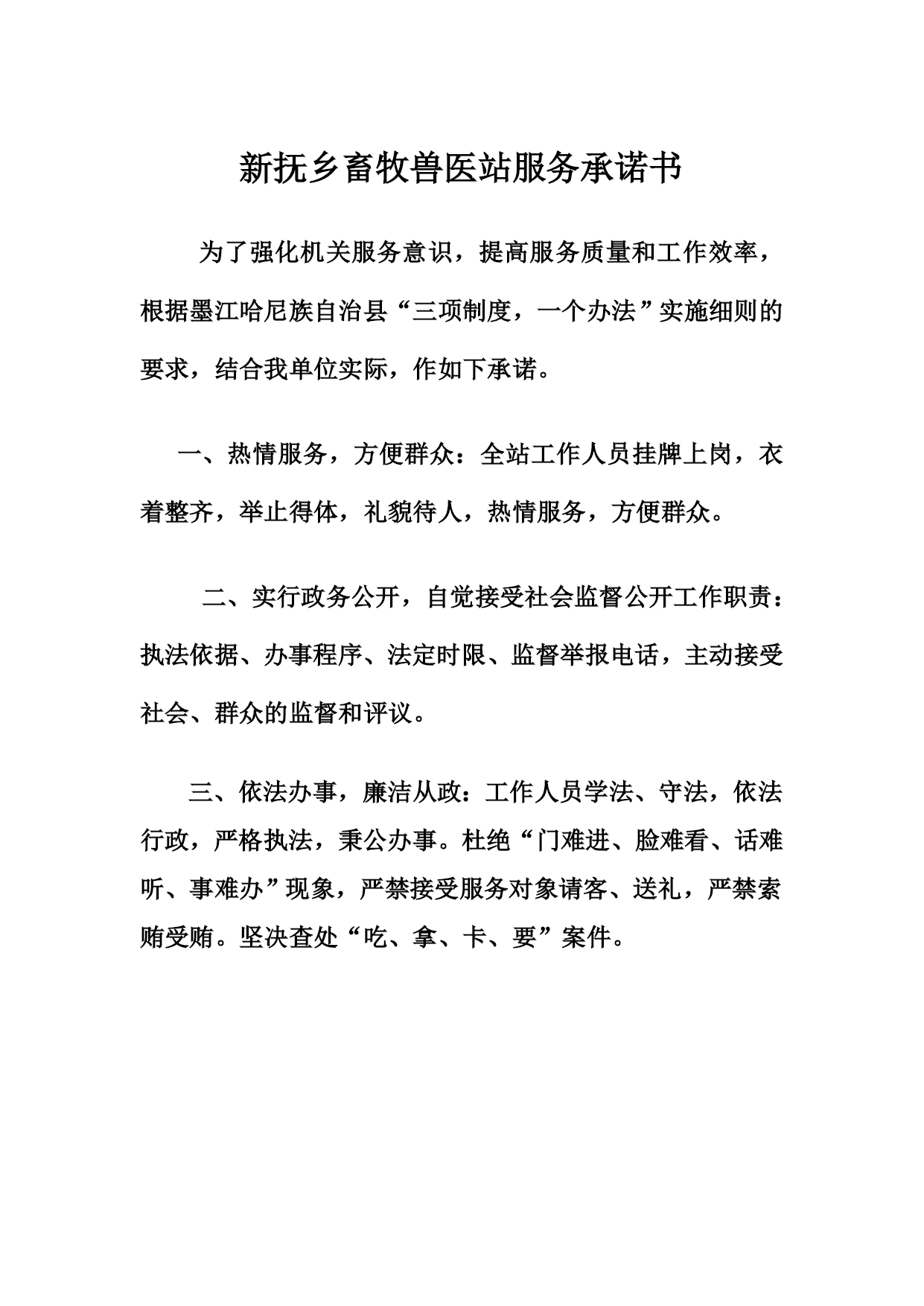 新抚乡畜牧兽医站服务承诺书

为了强化机关服务意识，提高服务质量和工作效率，根据墨江哈尼族自治县“三项制度，一个办法”实施细则的要求，结合我单位实际，作如下承诺。

一、热情服务，方便群众：全站工作人员挂牌上岗，衣着整齐，举止得体，礼貌待人，热情服务，方便群众。

二、实行政务公开，自觉接受社会监督公开工作职责：执法依据、办事程序、法定时限、监督举报电话，主动接受社会、群众的监督和评议。

三、依法办事，廉洁从政：工作人员学法、守法，依法行政，严格执法，秉公办事。杜绝“门难进、脸难看、话难听、事难办”现象，严禁接受服务对象请客、送礼，严禁索贿受贿。坚决查处“吃、拿、卡、要”案件。